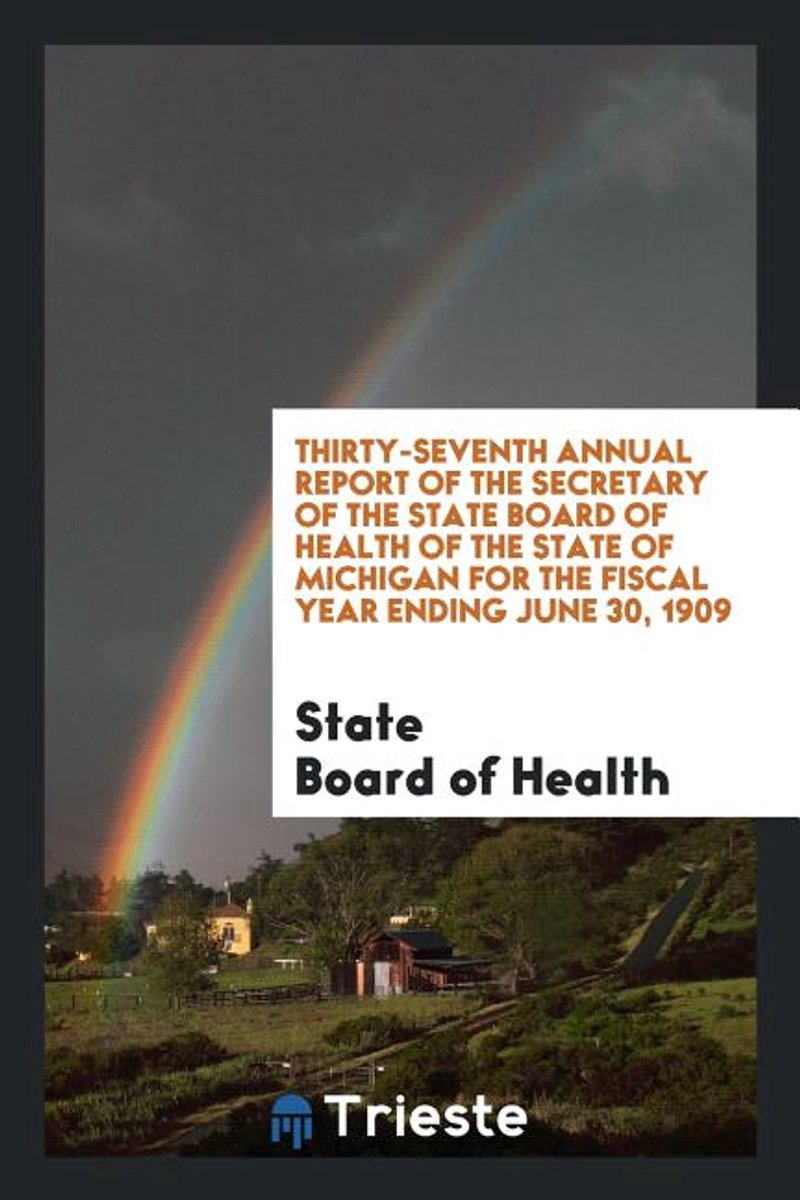 THIRTY-SEVENTH ANNUAL REPORT OF THE SECRETARY OF THE STATE BOARD OF HEALTH OF THE STATE OF MICHIGAN FOR THE FISCAL YEAR ENDING JUNE 30, 1909

State
Board of Health

Trieste